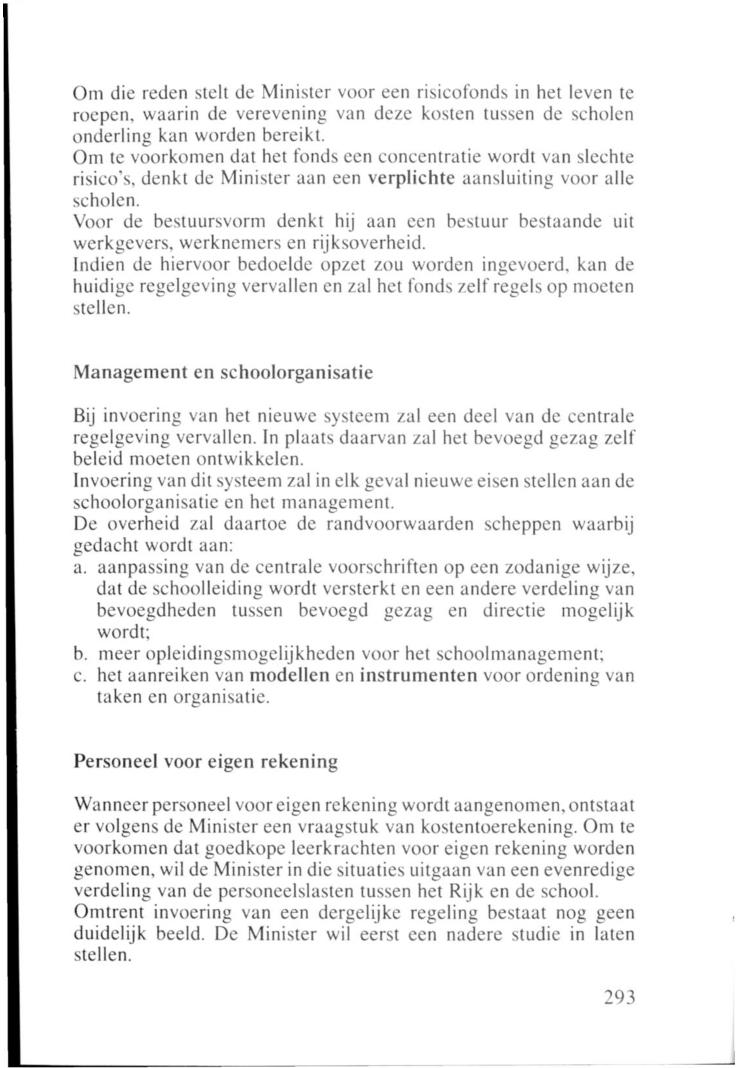 Om die reden stelt de Minister voor een risicofonds in het leven te roepen, waarin de verevening van deze kosten tussen de scholen onderling kan worden bereikt.
Om te voorkomen dat het fonds een concentratie wordt van slechte risico's, denkt de Minister aan een verplichte aansluiting voor alle scholen.
Voor de bestuursvorm denkt hij aan een bestuur bestaande uit werkgevers, werknemers en rijksoverheid.
Indien de hiervoor bedoelde opzet zou worden ingevoerd, kan de huidige regelgeving vervallen en zal het fonds zelf regels op moeten stellen.

Management en schoolorganisatie

Bij invoering van het nieuwe systeem zal een deel van de centrale regelgeving vervallen. In plaats daarvan zal het bevoegd gezag zelf beleid moeten ontwikkelen.
Invoering van dit systeem zal in elk geval nieuwe eisen stellen aan de schoolorganisatie en het management.
De overheid zal daartoe de randvoorwaarden scheppen waarbij gedacht wordt aan:
a. aanpassing van de centrale voorschriften op een zodanige wijze, dat de schoolleiding wordt versterkt en een andere verdeling van bevoegdheden tussen bevoegd gezag en directie mogelijk wordt;
b. meer opleidingsmogelijkheden voor het schoolmanagement;
c. het aanreiken van modellen en instrumenten voor ordening van taken en organisatie.

Personeel voor eigen rekening

Wanneer personeel voor eigen rekening wordt aangenomen, ontstaat er volgens de Minister een vraagstuk van kostentoerekening. Om te voorkomen dat goedkope leerkrachten voor eigen rekening worden genomen, wil de Minister in die situaties uitgaan van een evenredige verdeling van de personeelslasten tussen het Rijk en de school.
Omtrent invoering van een dergelijke regeling bestaat nog geen duidelijk beeld. De Minister wil eerst een nadere studie in laten stellen.

293